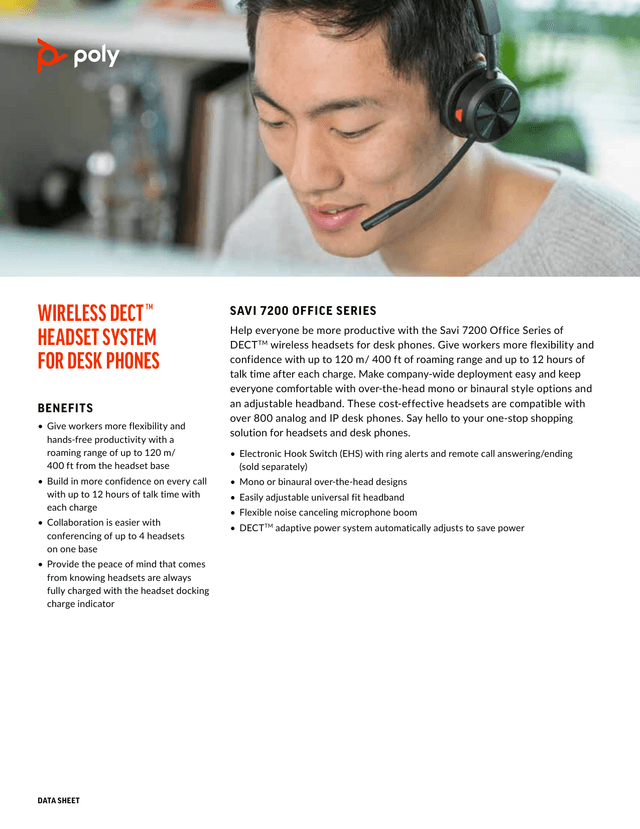 poly

WIRELESS DECT™ HEADSET SYSTEM FOR DESK PHONES

BENEFITS

• Give workers more flexibility and hands-free productivity with a roaming range of up to 120 m/ 400 ft from the headset base
• Build in more confidence on every call with up to 12 hours of talk time with each charge
• Collaboration is easier with conferencing of up to 4 headsets on one base
• Provide the peace of mind that comes from knowing headsets are always fully charged with the headset docking charge indicator

SAVI 7200 OFFICE SERIES

Help everyone be more productive with the Savi 7200 Office Series of DECT™ wireless headsets for desk phones. Give workers more flexibility and confidence with up to 120 m/ 400 ft of roaming range and up to 12 hours of talk time after each charge. Make company-wide deployment easy and keep everyone comfortable with over-the-head mono or binaural style options and an adjustable headband. These cost-effective headsets are compatible with over 800 analog and IP desk phones. Say hello to your one-stop shopping solution for headsets and desk phones.

• Electronic Hook Switch (EHS) with ring alerts and remote call answering/ending (sold separately)
• Mono or binaural over-the-head designs
• Easily adjustable universal fit headband
• Flexible noise canceling microphone boom
• DECT™ adaptive power system automatically adjusts to save power

DATA SHEET